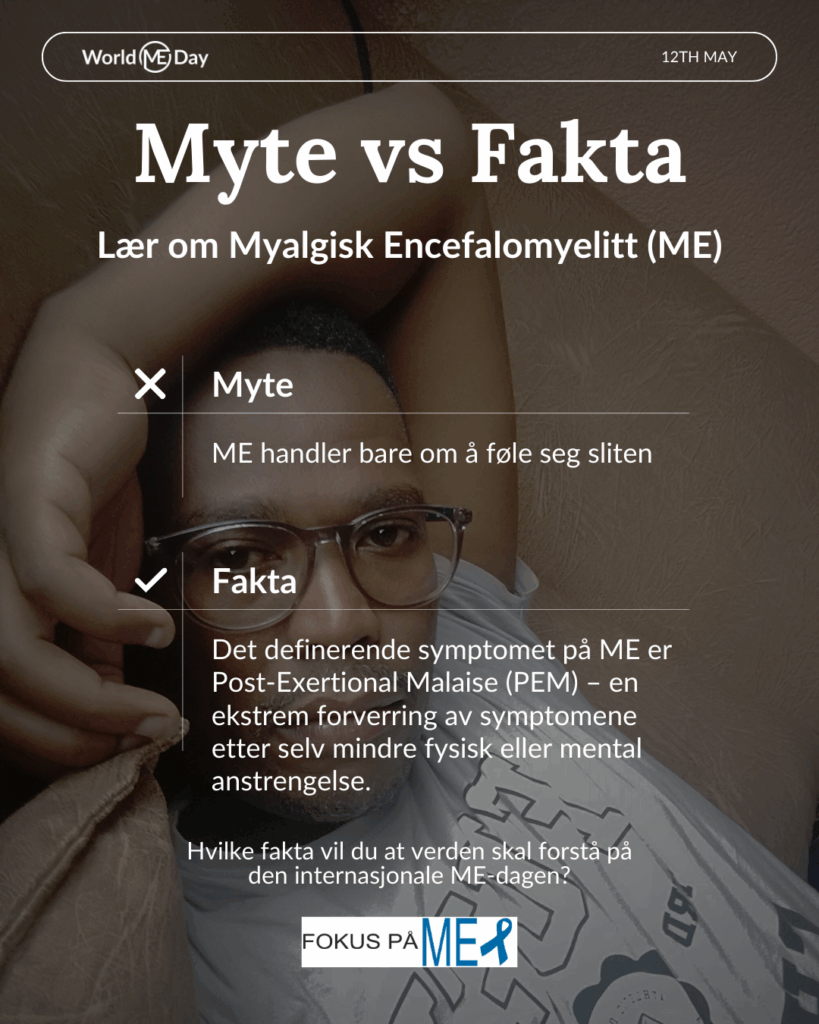 World ME Day

12TH MAY

Myte vs Fakta

Lær om Myalgisk Encefalomyelitt (ME)

Myte

ME handler bare om å føle seg sliten

Fakta

Det definerende symptomet på ME er Post-Exertional Malaise (PEM) – en ekstrem forverring av symptomene etter selv mindre fysisk eller mental anstrengelse.

Hvilke fakta vil du at verden skal forstå på den internasjonale ME-dagen?

FOKUS PÅ ME